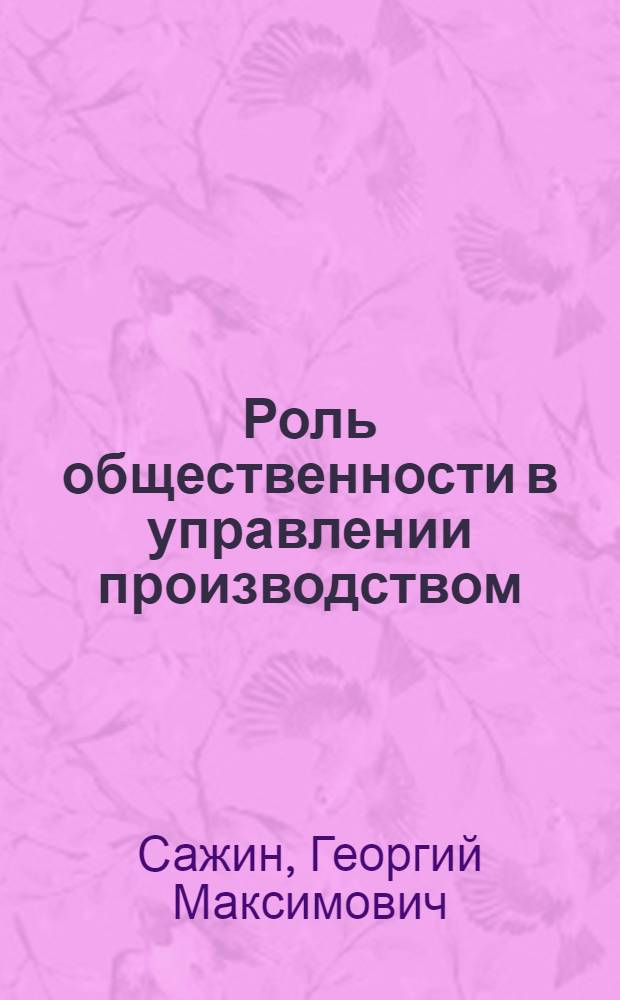 Роль общественности в управлении производством

Сажин, Георгий Максимович